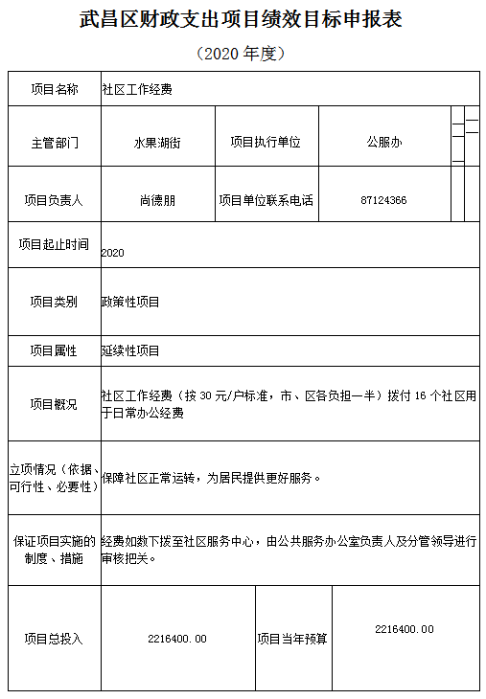 武昌区财政支出项目绩效目标申报表

（2020 年度）

| 项目名称 | 社区工作经费 | | |
|---|---|---|---|
| 主管部门 | 水果湖街 | 项目执行单位 | 公服办 |
| 项目负责人 | 尚德朋 | 项目单位联系电话 | 87124366 |
| 项目起止时间 | 2020 | | |
| 项目类别 | 政策性项目 | | |
| 项目属性 | 延续性项目 | | |
| 项目概况 | 社区工作经费（按 30 元/户标准，市、区各负担一半）拨付 16 个社区用于日常办公经费 | | |
| 立项情况（依据、可行性、必要性） | 保障社区正常运转，为居民提供更好服务。 | | |
| 保证项目实施的制度、措施 | 经费如数下拨至社区服务中心，由公共服务办公室负责人及分管领导进行审核把关。 | | |
| 项目总投入 | 2216400.00 | 项目当年预算 | 2216400.00 |